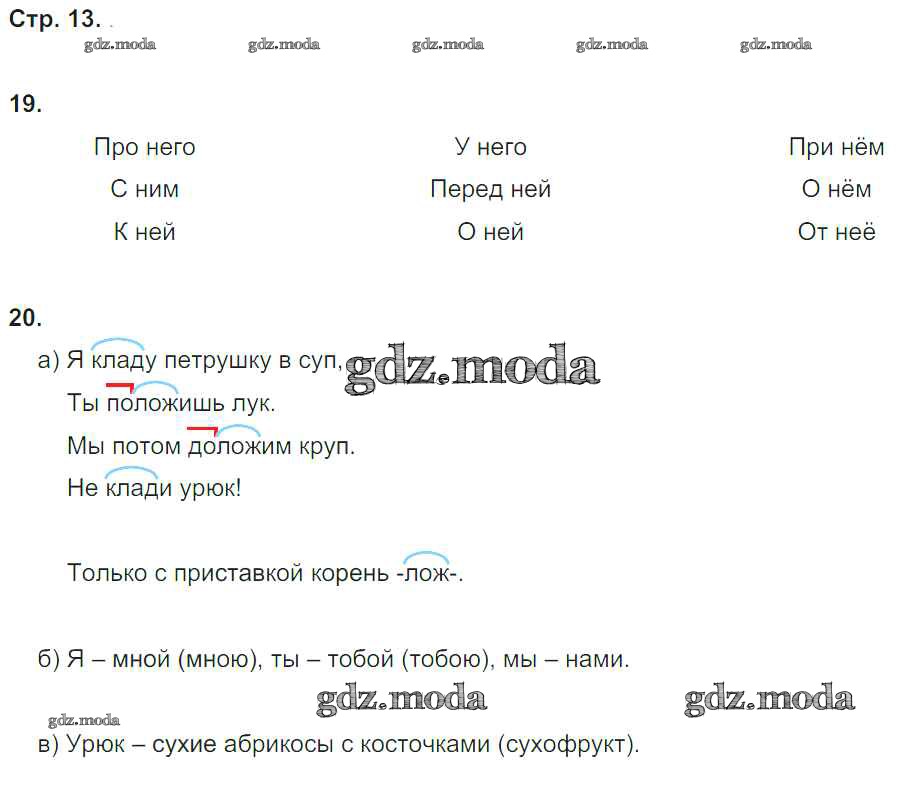 Стр. 13.

19.

Про него
С ним
К ней

У него
Перед ней
О ней

При нём
О нём
От неё

20.

а) Я кладу петрушку в суп,
Ты положишь лук.
Мы потом доложим круп.
Не клади урюк!

Только с приставкой корень -лож-.

б) Я – мной (мною), ты – тобой (тобою), мы – нами.

в) Урюк – сухие абрикосы с косточками (сухофрукт).

gdz.moda